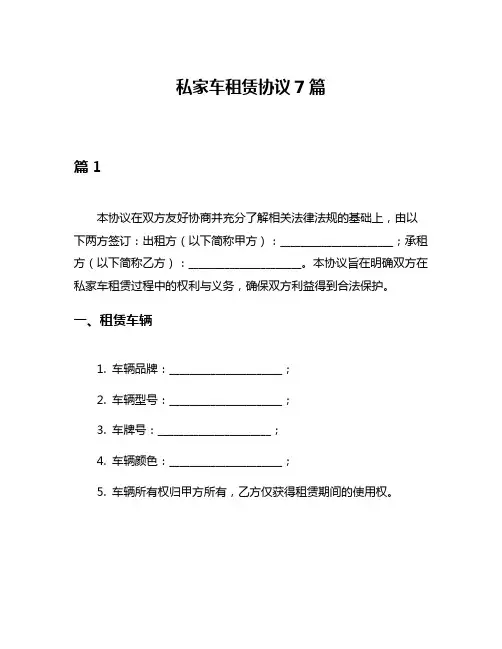 私家车租赁协议 7 篇

篇 1

本协议在双方友好协商并充分了解相关法律法规的基础上，由以下两方签订：出租方（以下简称甲方）：____________________；承租方（以下简称乙方）：____________________。本协议旨在明确双方在私家车租赁过程中的权利与义务，确保双方利益得到合法保护。

一、租赁车辆

1. 车辆品牌：____________________；

2. 车辆型号：____________________；

3. 车牌号：____________________；

4. 车辆颜色：____________________；

5. 车辆所有权归甲方所有，乙方仅获得租赁期间的使用权。